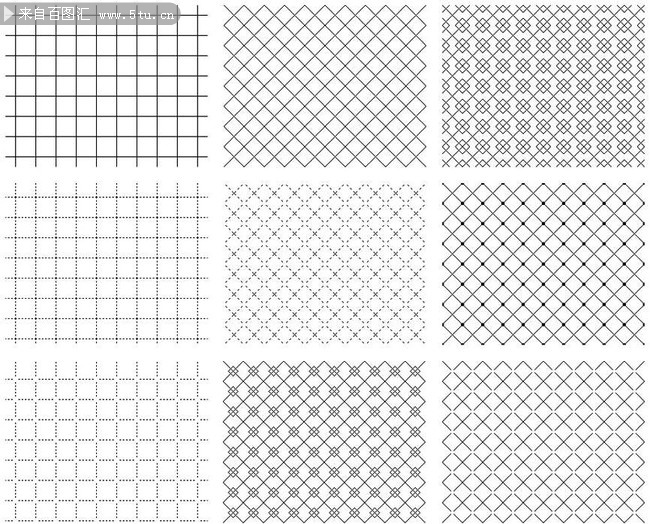 来自百图汇 www.5tu.cn